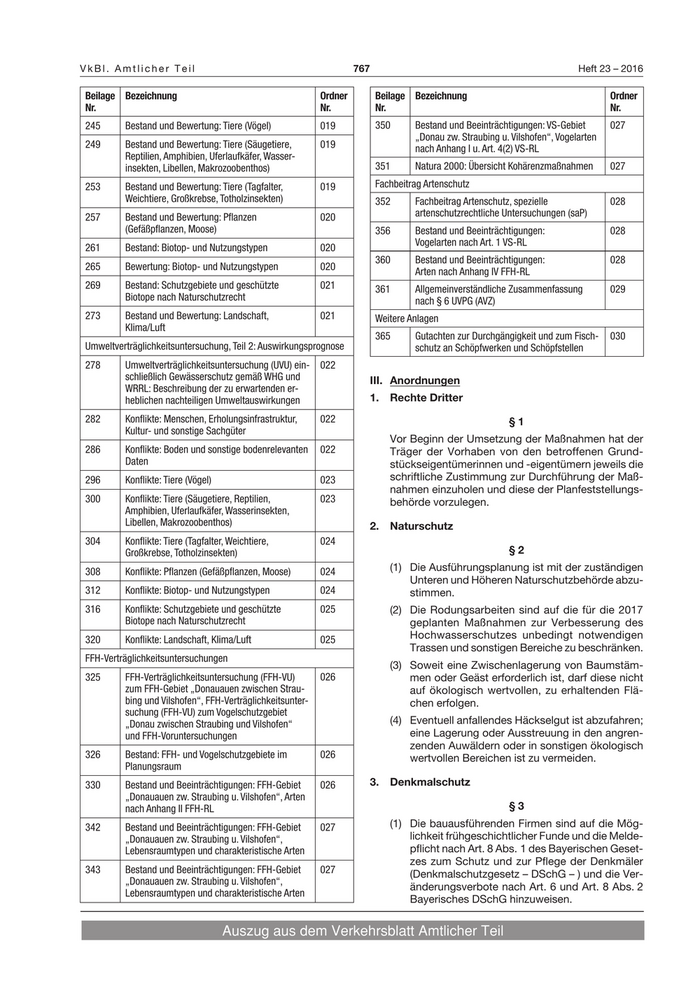 VkBl. Amtlicher Teil 767 Heft 23 – 2016

| Beilage Nr. | Bezeichnung | Ordner Nr. |
|---|---|---|
| 245 | Bestand und Bewertung: Tiere (Vögel) | 019 |
| 249 | Bestand und Bewertung: Tiere (Säugetiere, Reptilien, Amphibien, Uferlaufkäfer, Wasserinsekten, Libellen, Makrozoobenthos) | 019 |
| 253 | Bestand und Bewertung: Tiere (Tagfalter, Weichtiere, Großkrebse, Totholzinsekten) | 019 |
| 257 | Bestand und Bewertung: Pflanzen (Gefäßpflanzen, Moose) | 020 |
| 261 | Bestand: Biotop- und Nutzungstypen | 020 |
| 265 | Bewertung: Biotop- und Nutzungstypen | 020 |
| 269 | Bestand: Schutzgebiete und geschützte Biotope nach Naturschutzrecht | 021 |
| 273 | Bestand und Bewertung: Landschaft, Klima/Luft | 021 |
| Umweltverträglichkeitsuntersuchung, Teil 2: Auswirkungsprognose | | |
| 278 | Umweltverträglichkeitsuntersuchung (UVU) einschließlich Gewässerschutz gemäß WHG und WRRL: Beschreibung der zu erwartenden erheblichen nachteiligen Umweltauswirkungen | 022 |
| 282 | Konflikte: Menschen, Erholungsinfrastruktur, Kultur- und sonstige Sachgüter | 022 |
| 286 | Konflikte: Boden und sonstige bodenrelevanten Daten | 022 |
| 296 | Konflikte: Tiere (Vögel) | 023 |
| 300 | Konflikte: Tiere (Säugetiere, Reptilien, Amphibien, Uferlaufkäfer, Wasserinsekten, Libellen, Makrozoobenthos) | 023 |
| 304 | Konflikte: Tiere (Tagfalter, Weichtiere, Großkrebse, Totholzinsekten) | 024 |
| 308 | Konflikte: Pflanzen (Gefäßpflanzen, Moose) | 024 |
| 312 | Konflikte: Biotop- und Nutzungstypen | 024 |
| 316 | Konflikte: Schutzgebiete und geschützte Biotope nach Naturschutzrecht | 025 |
| 320 | Konflikte: Landschaft, Klima/Luft | 025 |
| FFH-Verträglichkeitsuntersuchungen | | |
| 325 | FFH-Verträglichkeitsuntersuchung (FFH-VU) zum FFH-Gebiet „Donauauen zwischen Straubing und Vilshofen“, FFH-Verträglichkeitsuntersuchung (FFH-VU) zum Vogelschutzgebiet „Donau zwischen Straubing und Vilshofen“ und FFH-Voruntersuchungen | 026 |
| 326 | Bestand: FFH- und Vogelschutzgebiete im Planungsraum | 026 |
| 330 | Bestand und Beeinträchtigungen: FFH-Gebiet „Donauauen zw. Straubing u. Vilshofen“, Arten nach Anhang II FFH-RL | 026 |
| 342 | Bestand und Beeinträchtigungen: FFH-Gebiet „Donauauen zw. Straubing u. Vilshofen“, Lebensraumtypen und charakteristische Arten | 027 |
| 343 | Bestand und Beeinträchtigungen: FFH-Gebiet „Donauauen zw. Straubing u. Vilshofen“, Lebensraumtypen und charakteristische Arten | 027 |

| Beilage Nr. | Bezeichnung | Ordner Nr. |
|---|---|---|
| 350 | Bestand und Beeinträchtigungen: VS-Gebiet „Donau zw. Straubing u. Vilshofen“, Vogelarten nach Anhang I u. Art. 4(2) VS-RL | 027 |
| 351 | Natura 2000: Übersicht Kohärenzmaßnahmen | 027 |
| Fachbeitrag Artenschutz | | |
| 352 | Fachbeitrag Artenschutz, spezielle artenschutzrechtliche Untersuchungen (saP) | 028 |
| 356 | Bestand und Beeinträchtigungen: Vogelarten nach Art. 1 VS-RL | 028 |
| 360 | Bestand und Beeinträchtigungen: Arten nach Anhang IV FFH-RL | 028 |
| 361 | Allgemeinverständliche Zusammenfassung nach § 6 UVPG (AVZ) | 029 |
| Weitere Anlagen | | |
| 365 | Gutachten zur Durchgängigkeit und zum Fischschutz an Schöpfwerken und Schöpfstellen | 030 |

III. Anordnungen

1. Rechte Dritter

§ 1

Vor Beginn der Umsetzung der Maßnahmen hat der Träger der Vorhaben von den betroffenen Grundstückseigentümerinnen und -eigentümern jeweils die schriftliche Zustimmung zur Durchführung der Maßnahmen einzuholen und diese der Planfeststellungsbehörde vorzulegen.

2. Naturschutz

§ 2

(1) Die Ausführungsplanung ist mit der zuständigen Unteren und Höheren Naturschutzbehörde abzustimmen.

(2) Die Rodungsarbeiten sind auf die für die 2017 geplanten Maßnahmen zur Verbesserung des Hochwasserschutzes unbedingt notwendigen Trassen und sonstigen Bereiche zu beschränken.

(3) Soweit eine Zwischenlagerung von Baumstämmen oder Geäst erforderlich ist, darf diese nicht auf ökologisch wertvollen, zu erhaltenden Flächen erfolgen.

(4) Eventuell anfallendes Häckselgut ist abzufahren; eine Lagerung oder Ausstreuung in den angrenzenden Auwäldern oder in sonstigen ökologisch wertvollen Bereichen ist zu vermeiden.

3. Denkmalschutz

§ 3

(1) Die bauausführenden Firmen sind auf die Möglichkeit frühgeschichtlicher Funde und die Meldepflicht nach Art. 8 Abs. 1 des Bayerischen Gesetzes zum Schutz und zur Pflege der Denkmäler (Denkmalschutzgesetz – DSchG – ) und die Veränderungsverbote nach Art. 6 und Art. 8 Abs. 2 Bayerisches DSchG hinzuweisen.

Auszug aus dem Verkehrsblatt Amtlicher Teil